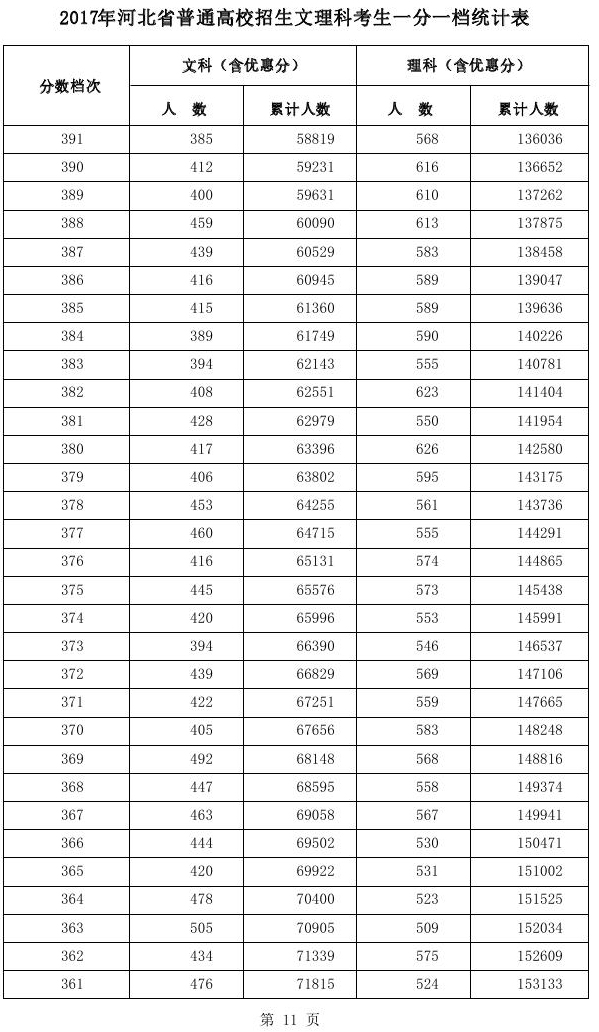 2017年河北省普通高校招生文理科考生一分一档统计表

| 分数档次 | 文科（含优惠分） 人 数 | 文科（含优惠分） 累计人数 | 理科（含优惠分） 人 数 | 理科（含优惠分） 累计人数 |
|---|---|---|---|---|
| 391 | 385 | 58819 | 568 | 136036 |
| 390 | 412 | 59231 | 616 | 136652 |
| 389 | 400 | 59631 | 610 | 137262 |
| 388 | 459 | 60090 | 613 | 137875 |
| 387 | 439 | 60529 | 583 | 138458 |
| 386 | 416 | 60945 | 589 | 139047 |
| 385 | 415 | 61360 | 589 | 139636 |
| 384 | 389 | 61749 | 590 | 140226 |
| 383 | 394 | 62143 | 555 | 140781 |
| 382 | 408 | 62551 | 623 | 141404 |
| 381 | 428 | 62979 | 550 | 141954 |
| 380 | 417 | 63396 | 626 | 142580 |
| 379 | 406 | 63802 | 595 | 143175 |
| 378 | 453 | 64255 | 561 | 143736 |
| 377 | 460 | 64715 | 555 | 144291 |
| 376 | 416 | 65131 | 574 | 144865 |
| 375 | 445 | 65576 | 573 | 145438 |
| 374 | 420 | 65996 | 553 | 145991 |
| 373 | 394 | 66390 | 546 | 146537 |
| 372 | 439 | 66829 | 569 | 147106 |
| 371 | 422 | 67251 | 559 | 147665 |
| 370 | 405 | 67656 | 583 | 148248 |
| 369 | 492 | 68148 | 568 | 148816 |
| 368 | 447 | 68595 | 558 | 149374 |
| 367 | 463 | 69058 | 567 | 149941 |
| 366 | 444 | 69502 | 530 | 150471 |
| 365 | 420 | 69922 | 531 | 151002 |
| 364 | 478 | 70400 | 523 | 151525 |
| 363 | 505 | 70905 | 509 | 152034 |
| 362 | 434 | 71339 | 575 | 152609 |
| 361 | 476 | 71815 | 524 | 153133 |

第 11 页